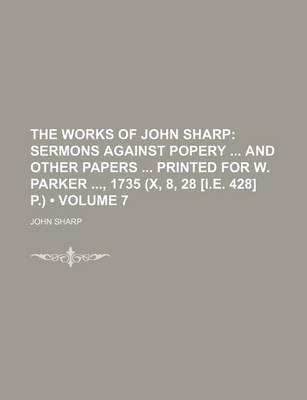 THE WORKS OF JOHN SHARP: SERMONS AGAINST POPERY ... AND OTHER PAPERS ... PRINTED FOR W. PARKER ..., 1735 (X, 8, 28 [I.E. 428] P.) • VOLUME 7

JOHN SHARP